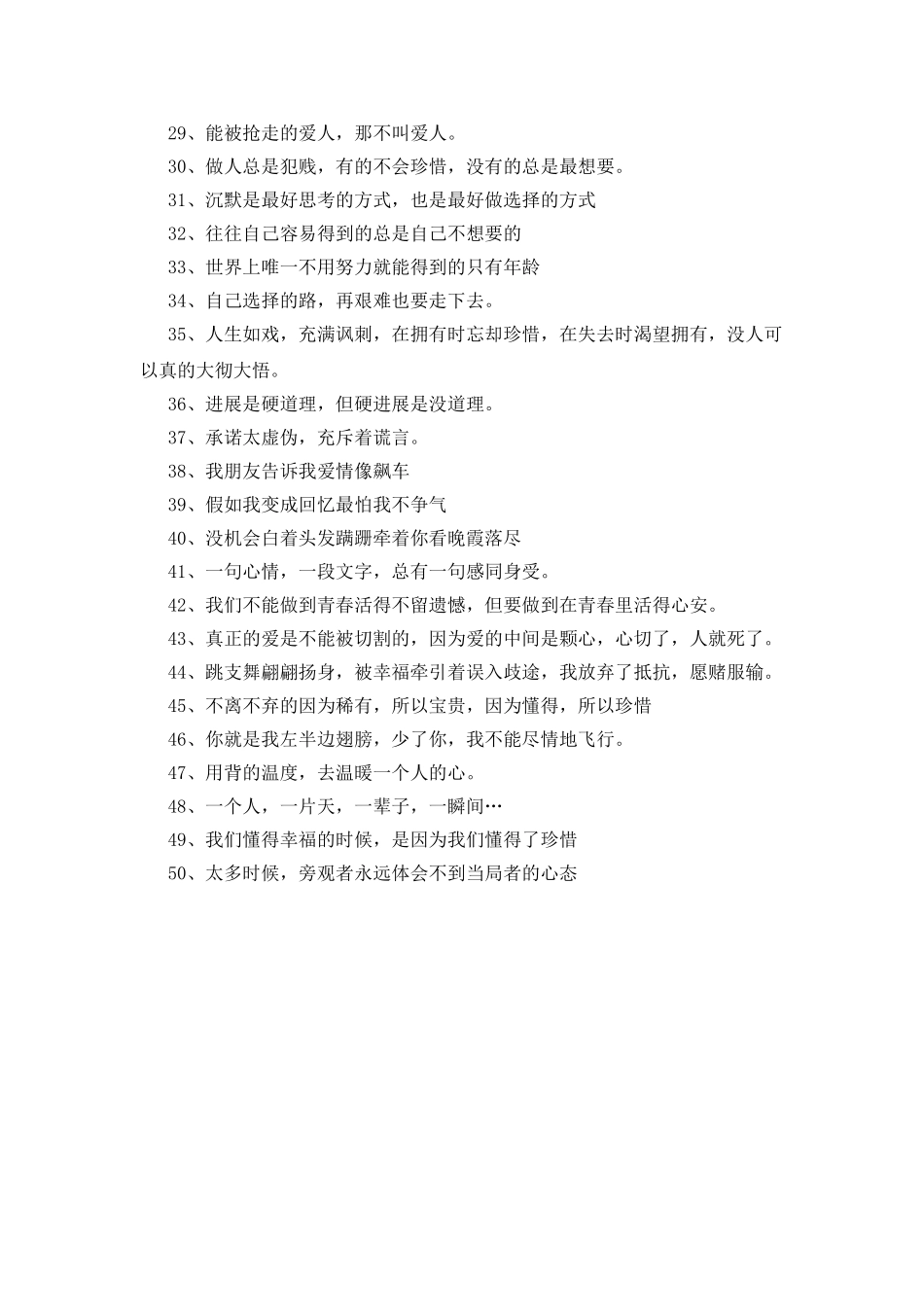 29、能被抢走的爱人，那不叫爱人。

30、做人总是犯贱，有的不会珍惜，没有的总是最想要。

31、沉默是最好思考的方式，也是最好做选择的方式

32、往往自己容易得到的总是自己不想要的

33、世界上唯一不用努力就能得到的只有年龄

34、自己选择的路，再艰难也要走下去。

35、人生如戏，充满讽刺，在拥有时忘却珍惜，在失去时渴望拥有，没人可以真的大彻大悟。

36、进展是硬道理，但硬进展是没道理。

37、承诺太虚伪，充斥着谎言。

38、我朋友告诉我爱情像飙车

39、假如我变成回忆最怕我不争气

40、没机会白着头发蹒跚牵着你看晚霞落尽

41、一句心情，一段文字，总有一句感同身受。

42、我们不能做到青春活得不留遗憾，但要做到在青春里活得心安。

43、真正的爱是不能被切割的，因为爱的中间是颗心，心切了，人就死了。

44、跳支舞翩翩扬身，被幸福牵引着误入歧途，我放弃了抵抗，愿赌服输。

45、不离不弃的因为稀有，所以宝贵，因为懂得，所以珍惜

46、你就是我左半边翅膀，少了你，我不能尽情地飞行。

47、用背的温度，去温暖一个人的心。

48、一个人，一片天，一辈子，一瞬间…

49、我们懂得幸福的时候，是因为我们懂得了珍惜

50、太多时候，旁观者永远体会不到当局者的心态